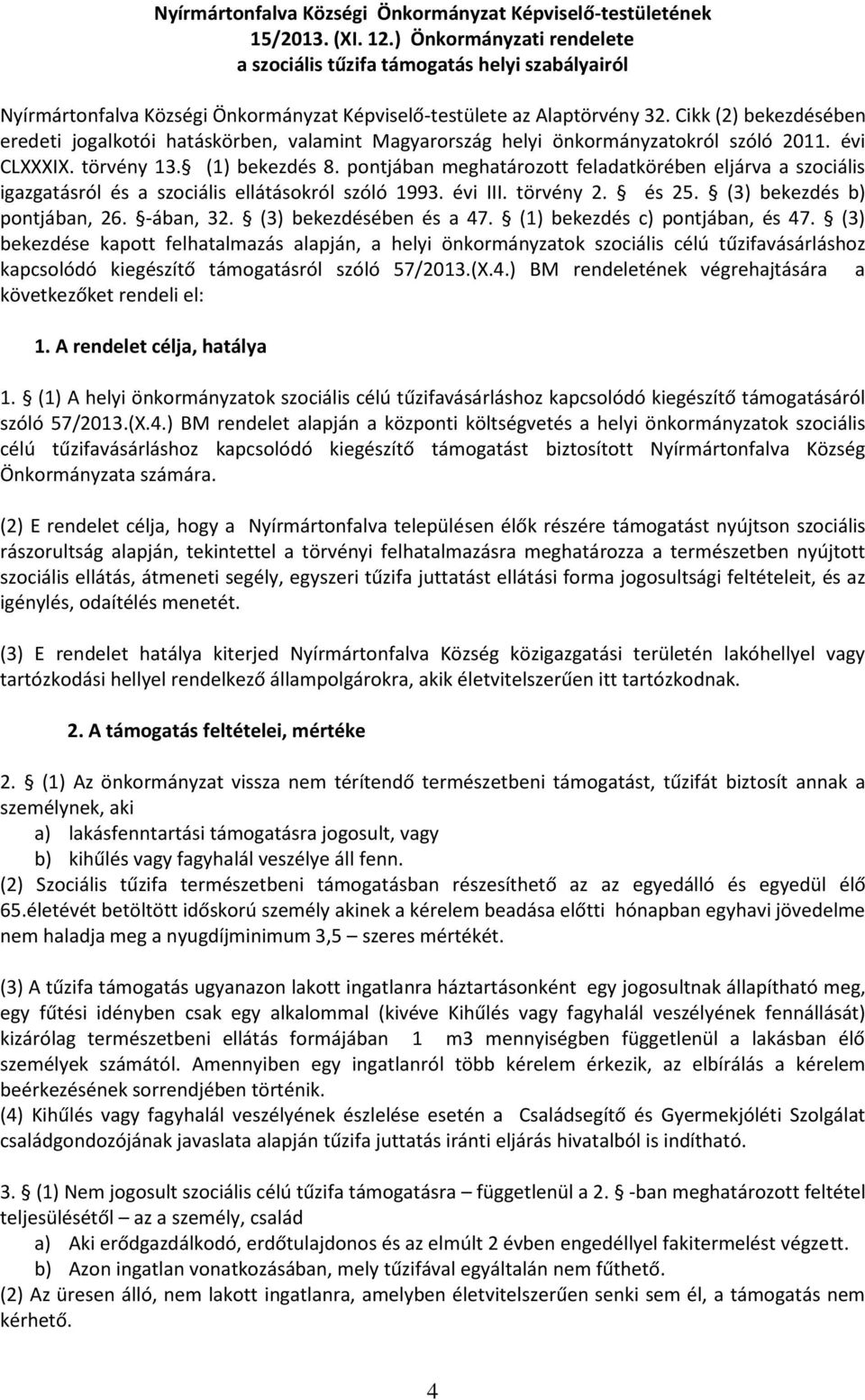 Nyírmártonfalva Községi Önkormányzat Képviselő-testületének 15/2013. (XI. 12.) Önkormányzati rendelete a szociális tűzifa támogatás helyi szabályairól

Nyírmártonfalva Községi Önkormányzat Képviselő-testülete az Alaptörvény 32. Cikk (2) bekezdésében eredeti jogalkotói hatáskörben, valamint Magyarország helyi önkormányzatokról szóló 2011. évi CLXXXIX. törvény 13. (1) bekezdés 8. pontjában meghatározott feladatkörében eljárva a szociális igazgatásról és a szociális ellátásokról szóló 1993. évi III. törvény 2. és 25. (3) bekezdés b) pontjában, 26. -ában, 32. (3) bekezdésében és a 47. (1) bekezdés c) pontjában, és 47. (3) bekezdése kapott felhatalmazás alapján, a helyi önkormányzatok szociális célú tűzifavásárláshoz kapcsolódó kiegészítő támogatásról szóló 57/2013.(X.4.) BM rendeletének végrehajtására a következőket rendeli el:

1. A rendelet célja, hatálya

1. (1) A helyi önkormányzatok szociális célú tűzifavásárláshoz kapcsolódó kiegészítő támogatásáról szóló 57/2013.(X.4.) BM rendelet alapján a központi költségvetés a helyi önkormányzatok szociális célú tűzifavásárláshoz kapcsolódó kiegészítő támogatást biztosított Nyírmártonfalva Község Önkormányzata számára.

(2) E rendelet célja, hogy a Nyírmártonfalva településen élők részére támogatást nyújtson szociális rászorultság alapján, tekintettel a törvényi felhatalmazásra meghatározza a természetben nyújtott szociális ellátás, átmeneti segély, egyszeri tűzifa juttatást ellátási forma jogosultsági feltételeit, és az igénylés, odaítélés menetét.

(3) E rendelet hatálya kiterjed Nyírmártonfalva Község közigazgatási területén lakóhellyel vagy tartózkodási hellyel rendelkező állampolgárokra, akik életvitelszerűen itt tartózkodnak.

2. A támogatás feltételei, mértéke

2. (1) Az önkormányzat vissza nem térítendő természetbeni támogatást, tűzifát biztosít annak a személynek, aki
a) lakásfenntartási támogatásra jogosult, vagy
b) kihűlés vagy fagyhalál veszélye áll fenn.
(2) Szociális tűzifa természetbeni támogatásban részesíthető az az egyedálló és egyedül élő 65.életévét betöltött időskorú személy akinek a kérelem beadása előtti hónapban egyhavi jövedelme nem haladja meg a nyugdíjminimum 3,5 – szeres mértékét.

(3) A tűzifa támogatás ugyanazon lakott ingatlanra háztartásonként egy jogosultnak állapítható meg, egy fűtési idényben csak egy alkalommal (kivéve Kihűlés vagy fagyhalál veszélyének fennállását) kizárólag természetbeni ellátás formájában 1 m3 mennyiségben függetlenül a lakásban élő személyek számától. Amennyiben egy ingatlanról több kérelem érkezik, az elbírálás a kérelem beérkezésének sorrendjében történik.
(4) Kihűlés vagy fagyhalál veszélyének észlelése esetén a Családsegítő és Gyermekjóléti Szolgálat családgondozójának javaslata alapján tűzifa juttatás iránti eljárás hivatalból is indítható.

3. (1) Nem jogosult szociális célú tűzifa támogatásra – függetlenül a 2. -ban meghatározott feltétel teljesülésétől – az a személy, család
a) Aki erődgazdálkodó, erdőtulajdonos és az elmúlt 2 évben engedéllyel fakitermelést végzett.
b) Azon ingatlan vonatkozásában, mely tűzifával egyáltalán nem fűthető.
(2) Az üresen álló, nem lakott ingatlanra, amelyben életvitelszerűen senki sem él, a támogatás nem kérhető.

4